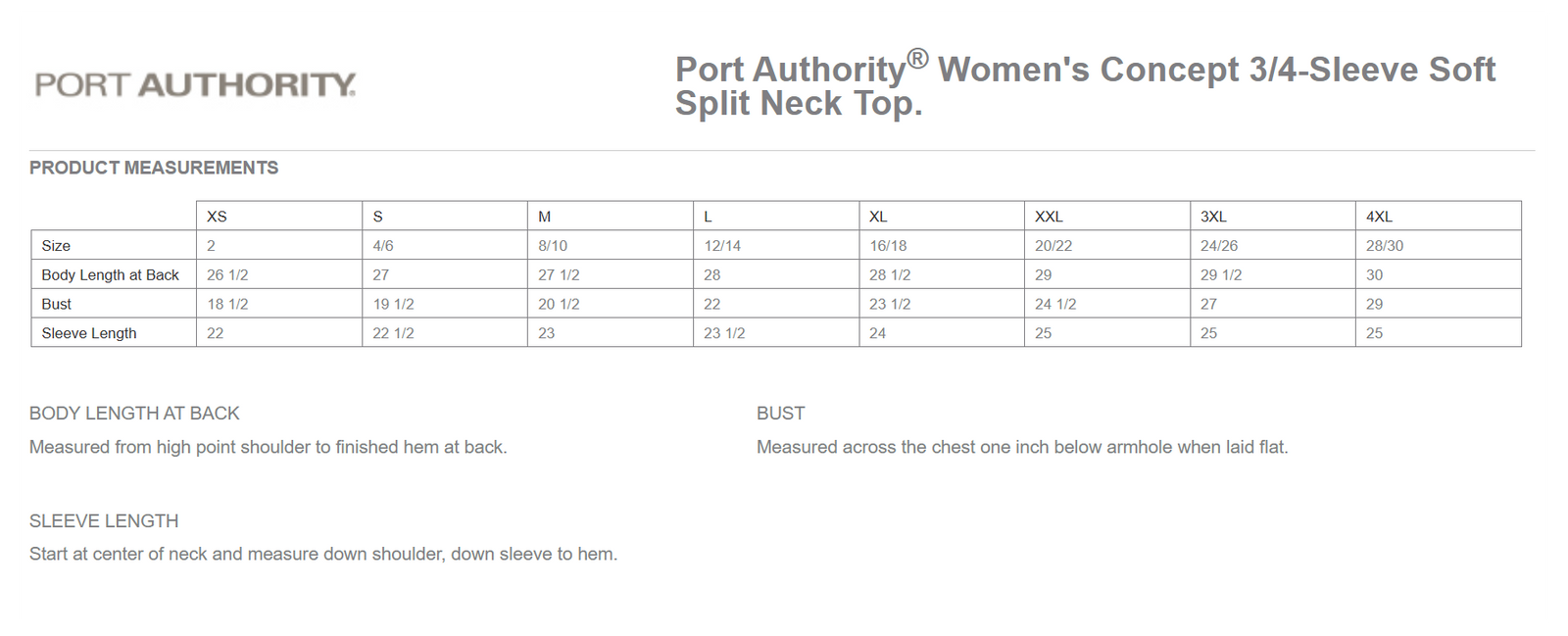 PORT AUTHORITY.

Port Authority® Women's Concept 3/4-Sleeve Soft Split Neck Top.

PRODUCT MEASUREMENTS

| | XS | S | M | L | XL | XXL | 3XL | 4XL |
|---|---|---|---|---|---|---|---|---|
| Size | 2 | 4/6 | 8/10 | 12/14 | 16/18 | 20/22 | 24/26 | 28/30 |
| Body Length at Back | 26 1/2 | 27 | 27 1/2 | 28 | 28 1/2 | 29 | 29 1/2 | 30 |
| Bust | 18 1/2 | 19 1/2 | 20 1/2 | 22 | 23 1/2 | 24 1/2 | 27 | 29 |
| Sleeve Length | 22 | 22 1/2 | 23 | 23 1/2 | 24 | 25 | 25 | 25 |

BODY LENGTH AT BACK
Measured from high point shoulder to finished hem at back.

BUST
Measured across the chest one inch below armhole when laid flat.

SLEEVE LENGTH
Start at center of neck and measure down shoulder, down sleeve to hem.